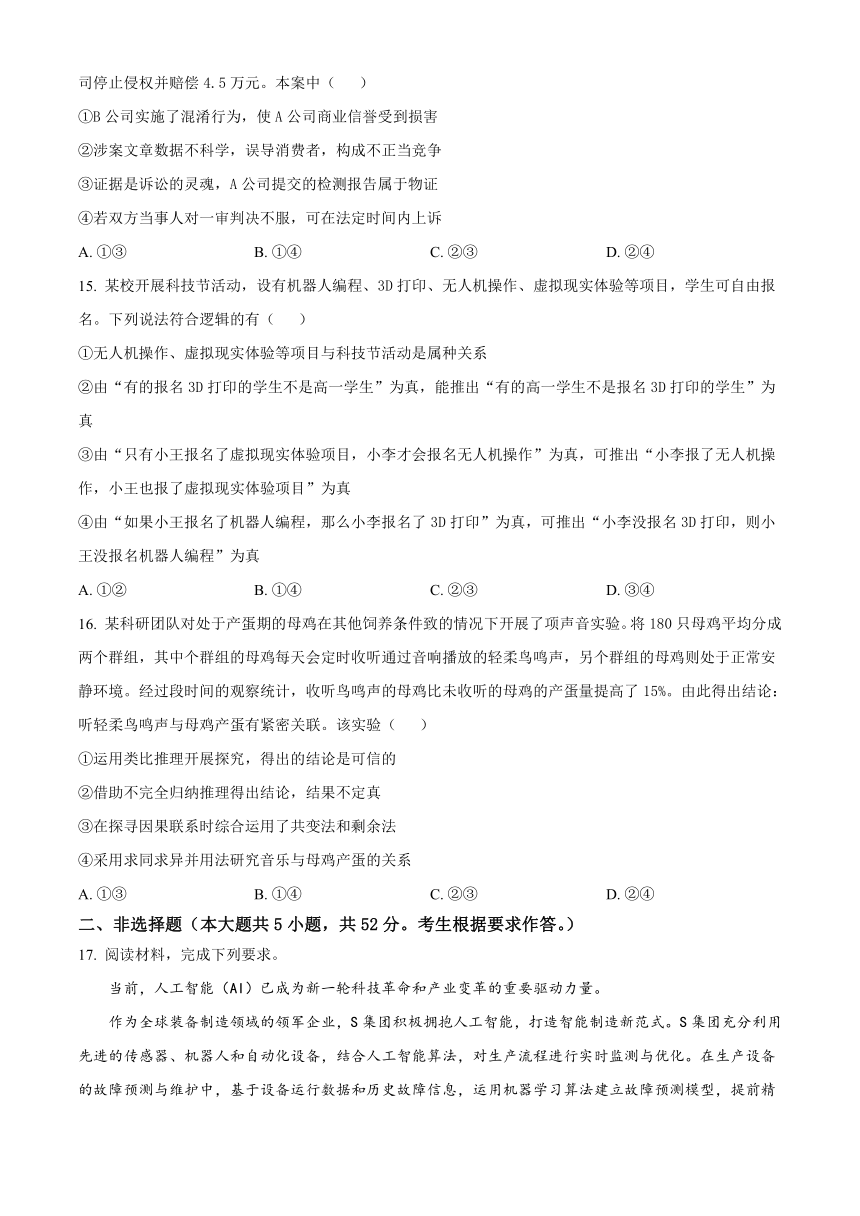 司停止侵权并赔偿 4.5 万元。本案中（　　）

①B 公司实施了混淆行为，使 A 公司商业信誉受到损害

②涉案文章数据不科学，误导消费者，构成不正当竞争

③证据是诉讼的灵魂，A 公司提交的检测报告属于物证

④若双方当事人对一审判决不服，可在法定时间内上诉

A. ①③　　B. ①④　　C. ②③　　D. ②④

15. 某校开展科技节活动，设有机器人编程、3D 打印、无人机操作、虚拟现实体验等项目，学生可自由报名。下列说法符合逻辑的有（　　）

①无人机操作、虚拟现实体验等项目与科技节活动是属种关系

②由“有的报名 3D 打印的学生不是高一学生”为真，能推出“有的高一学生不是报名 3D 打印的学生”为真

③由“只有小王报名了虚拟现实体验项目，小李才会报名无人机操作”为真，可推出“小李报了无人机操作，小王也报了虚拟现实体验项目”为真

④由“如果小王报名了机器人编程，那么小李报名了 3D 打印”为真，可推出“小李没报名 3D 打印，则小王没报名机器人编程”为真

A. ①②　　B. ①④　　C. ②③　　D. ③④

16. 某科研团队对处于产蛋期的母鸡在其他饲养条件致的情况下开展了项声音实验。将 180 只母鸡平均分成两个群组，其中个群组的母鸡每天会定时收听通过音响播放的轻柔鸟鸣声，另个群组的母鸡则处于正常安静环境。经过段时间的观察统计，收听鸟鸣声的母鸡比未收听的母鸡的产蛋量提高了 15%。由此得出结论：听轻柔鸟鸣声与母鸡产蛋有紧密关联。该实验（　　）

①运用类比推理开展探究，得出的结论是可信的

②借助不完全归纳推理得出结论，结果不定真

③在探寻因果联系时综合运用了共变法和剩余法

④采用求同求异并用法研究音乐与母鸡产蛋的关系

A. ①③　　B. ①④　　C. ②③　　D. ②④

二、非选择题（本大题共 5 小题，共 52 分。考生根据要求作答。）

17. 阅读材料，完成下列要求。

当前，人工智能（AI）已成为新一轮科技革命和产业变革的重要驱动力量。

作为全球装备制造领域的领军企业，S 集团积极拥抱人工智能，打造智能制造新范式。S 集团充分利用先进的传感器、机器人和自动化设备，结合人工智能算法，对生产流程进行实时监测与优化。在生产设备的故障预测与维护中，基于设备运行数据和历史故障信息，运用机器学习算法建立故障预测模型，提前精